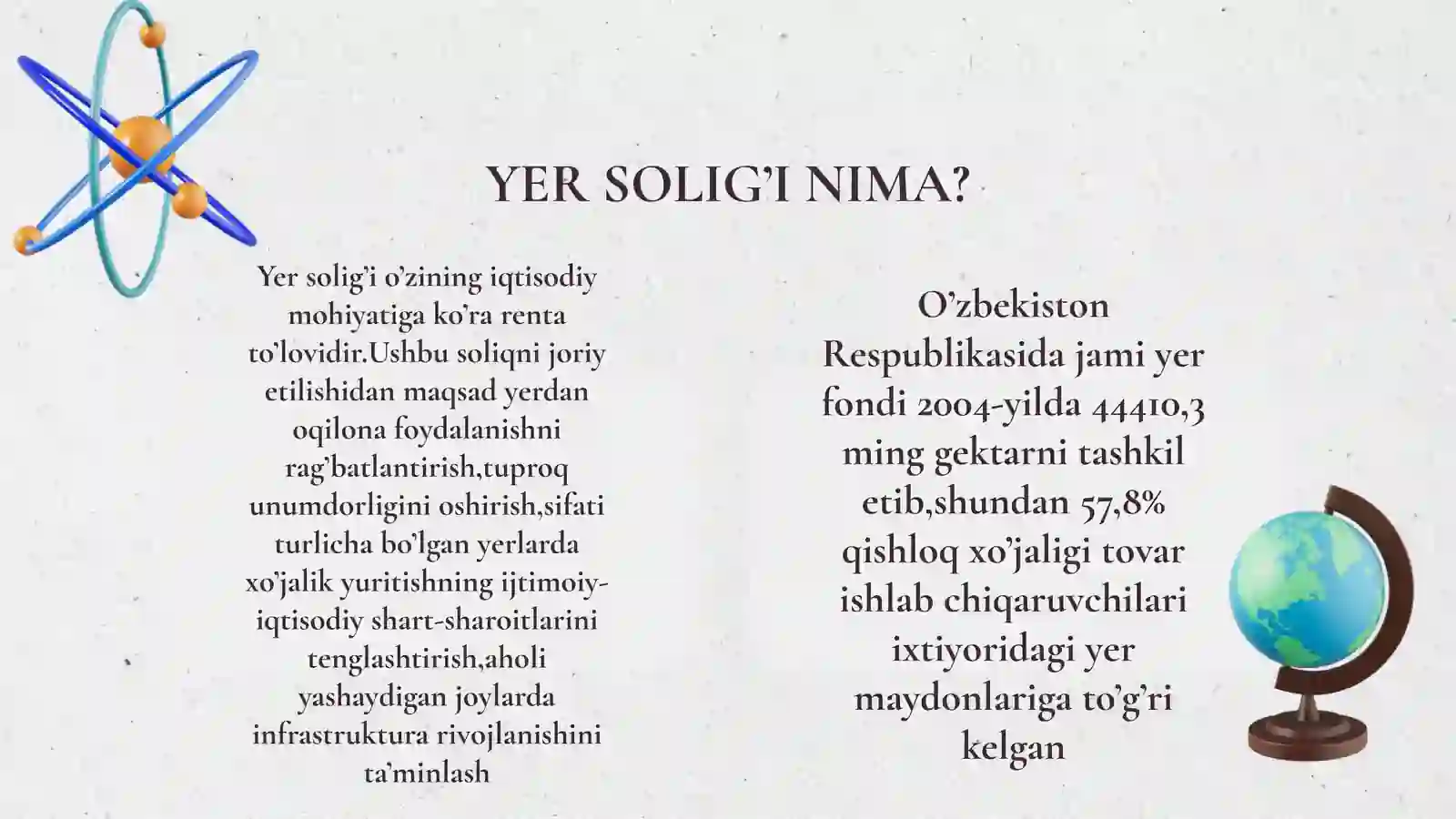 YER SOLIG'I NIMA?

Yer solig'i o'zining iqtisodiy mohiyatiga ko'ra renta to'lovidir.Ushbu soliqni joriy etilishidan maqsad yerdan oqilona foydalanishni rag'batlantirish,tuproq unumdorligini oshirish,sifati turlicha bo'lgan yerlarda xo'jalik yuritishning ijtimoiy-iqtisodiy shart-sharoitlarini tenglashtirish,aholi yashaydigan joylarda infrastruktura rivojlanishini ta'minlash

O'zbekiston Respublikasida jami yer fondi 2004-yilda 44410,3 ming gektarni tashkil etib,shundan 57,8% qishloq xo'jaligi tovar ishlab chiqaruvchilari ixtiyoridagi yer maydonlariga to'g'ri kelgan